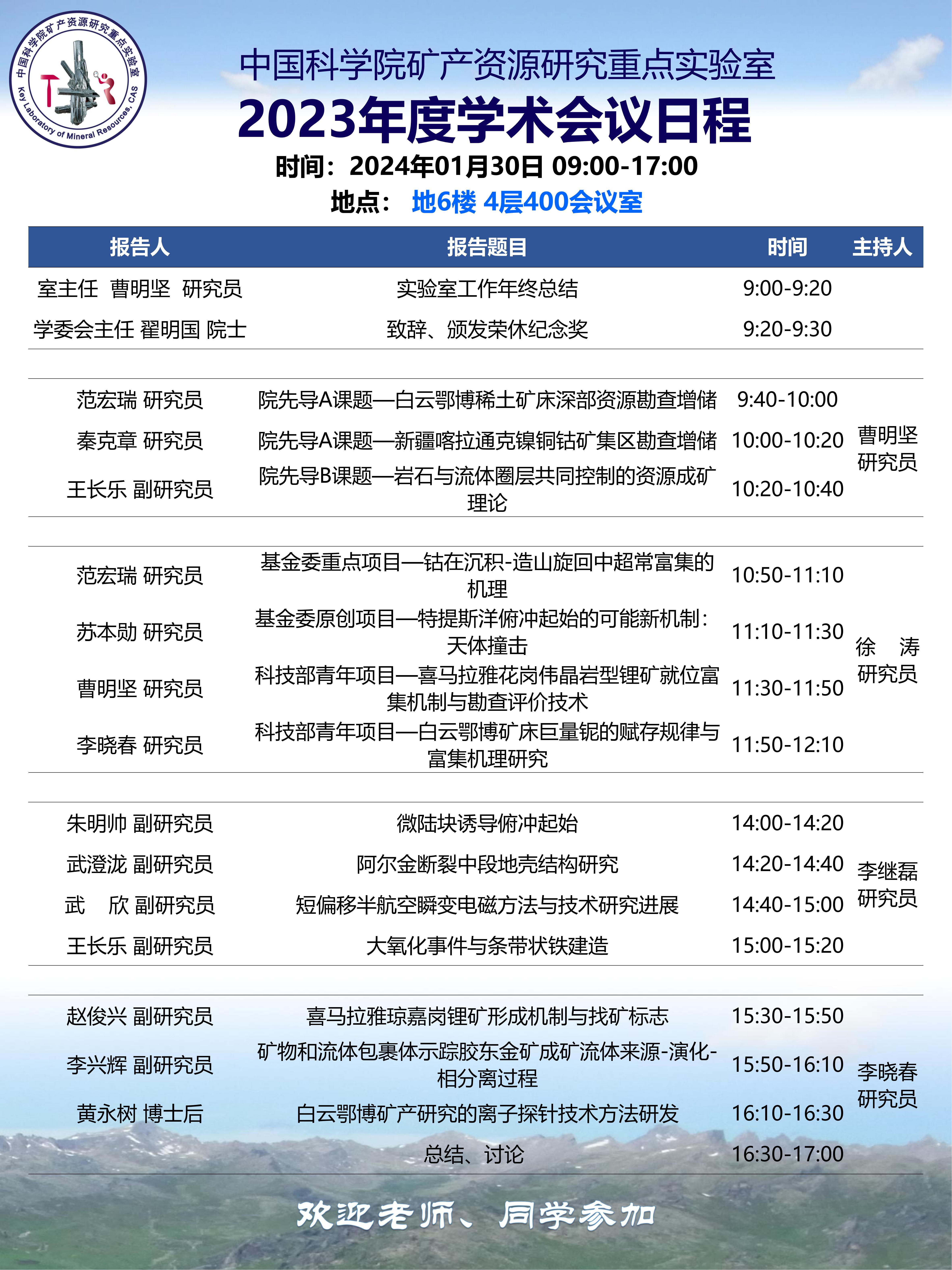 中国科学院矿产资源研究重点实验室
Key Laboratory of Mineral Resources, CAS

中国科学院矿产资源研究重点实验室

2023年度学术会议日程

时间：2024年01月30日 09:00-17:00
地点： 地6楼 4层400会议室

| 报告人 | 报告题目 | 时间 | 主持人 |
|---|---|---|---|
| 室主任 曹明坚 研究员 | 实验室工作年终总结 | 9:00-9:20 | |
| 学委会主任 翟明国 院士 | 致辞、颁发荣休纪念奖 | 9:20-9:30 | |
| 范宏瑞 研究员 | 院先导A课题—白云鄂博稀土矿床深部资源勘查增储 | 9:40-10:00 | 曹明坚 研究员 |
| 秦克章 研究员 | 院先导A课题—新疆喀拉通克镍铜钴矿集区勘查增储 | 10:00-10:20 | |
| 王长乐 副研究员 | 院先导B课题—岩石与流体圈层共同控制的资源成矿理论 | 10:20-10:40 | |
| 范宏瑞 研究员 | 基金委重点项目—钴在沉积-造山旋回中超常富集的机理 | 10:50-11:10 | 徐 涛 研究员 |
| 苏本勋 研究员 | 基金委原创项目—特提斯洋俯冲起始的可能新机制：天体撞击 | 11:10-11:30 | |
| 曹明坚 研究员 | 科技部青年项目—喜马拉雅花岗伟晶岩型锂矿就位富集机制与勘查评价技术 | 11:30-11:50 | |
| 李晓春 研究员 | 科技部青年项目—白云鄂博矿床巨量铌的赋存规律与富集机理研究 | 11:50-12:10 | |
| 朱明帅 副研究员 | 微陆块诱导俯冲起始 | 14:00-14:20 | 李继磊 研究员 |
| 武澄泷 副研究员 | 阿尔金断裂中段地壳结构研究 | 14:20-14:40 | |
| 武 欣 副研究员 | 短偏移半航空瞬变电磁方法与技术研究进展 | 14:40-15:00 | |
| 王长乐 副研究员 | 大氧化事件与条带状铁建造 | 15:00-15:20 | |
| 赵俊兴 副研究员 | 喜马拉雅琼嘉岗锂矿形成机制与找矿标志 | 15:30-15:50 | 李晓春 研究员 |
| 李兴辉 副研究员 | 矿物和流体包裹体示踪胶东金矿成矿流体来源-演化-相分离过程 | 15:50-16:10 | |
| 黄永树 博士后 | 白云鄂博矿产研究的离子探针技术方法研发 | 16:10-16:30 | |
| | 总结、讨论 | 16:30-17:00 | |

欢迎老师、同学参加